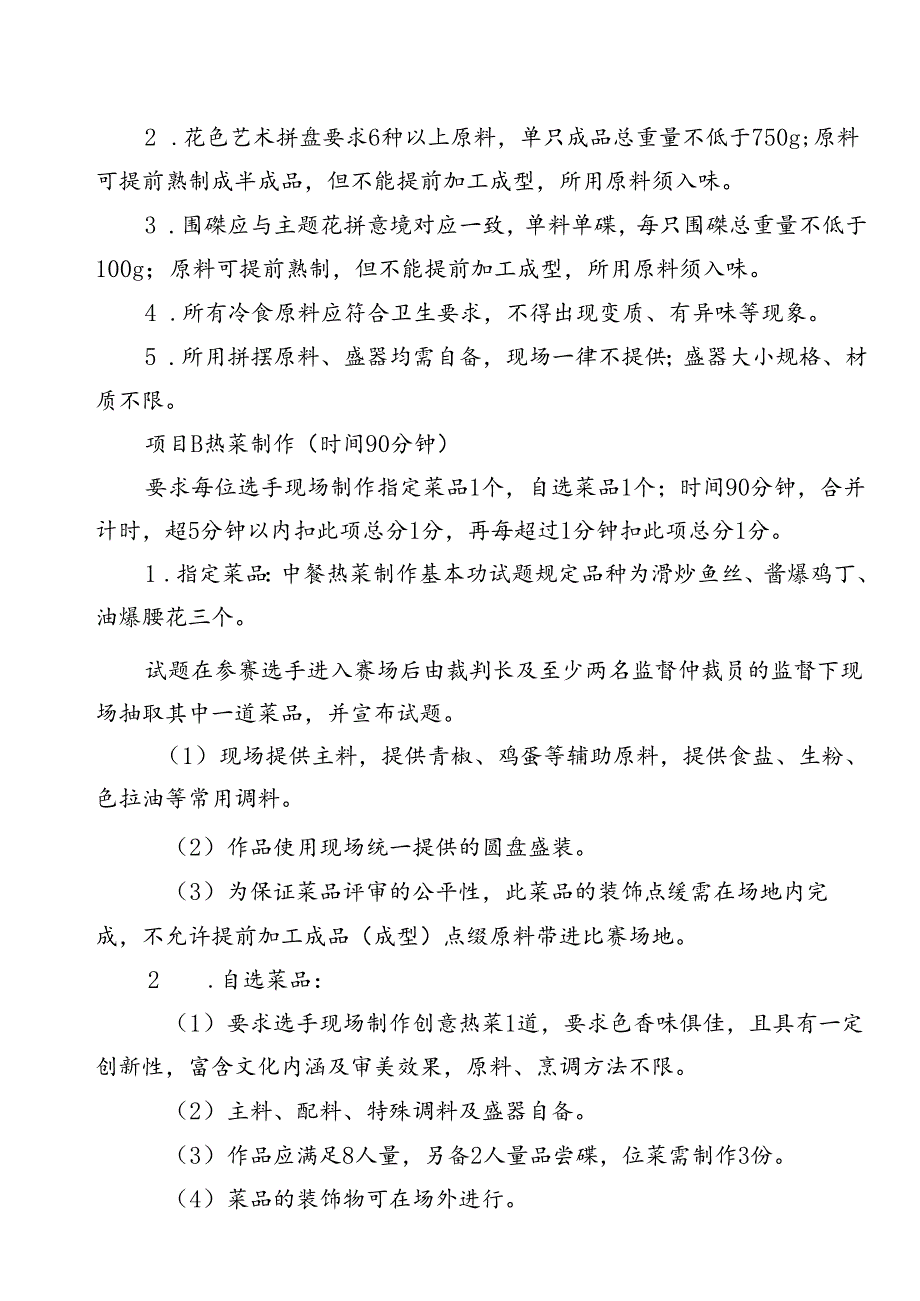 2．花色艺术拼盘要求6种以上原料，单只成品总重量不低于750g;原料可提前熟制成半成品，但不能提前加工成型，所用原料须入味。

3．围碟应与主题花拼意境对应一致，单料单碟，每只围碟总重量不低于100g；原料可提前熟制，但不能提前加工成型，所用原料须入味。

4．所有冷食原料应符合卫生要求，不得出现变质、有异味等现象。

5．所用拼摆原料、盛器均需自备，现场一律不提供；盛器大小规格、材质不限。

项目B热菜制作（时间90分钟）

要求每位选手现场制作指定菜品1个，自选菜品1个；时间90分钟，合并计时，超5分钟以内扣此项总分1分，再每超过1分钟扣此项总分1分。

1．指定菜品：中餐热菜制作基本功试题规定品种为滑炒鱼丝、酱爆鸡丁、油爆腰花三个。

试题在参赛选手进入赛场后由裁判长及至少两名监督仲裁员的监督下现场抽取其中一道菜品，并宣布试题。

（1）现场提供主料，提供青椒、鸡蛋等辅助原料，提供食盐、生粉、色拉油等常用调料。

（2）作品使用现场统一提供的圆盘盛装。

（3）为保证菜品评审的公平性，此菜品的装饰点缀需在场地内完成，不允许提前加工成品（成型）点缀原料带进比赛场地。

2　．自选菜品：

（1）要求选手现场制作创意热菜1道，要求色香味俱佳，且具有一定创新性，富含文化内涵及审美效果，原料、烹调方法不限。

（2）主料、配料、特殊调料及盛器自备。

（3）作品应满足8人量，另备2人量品尝碟，位菜需制作3份。

（4）菜品的装饰物可在场外进行。